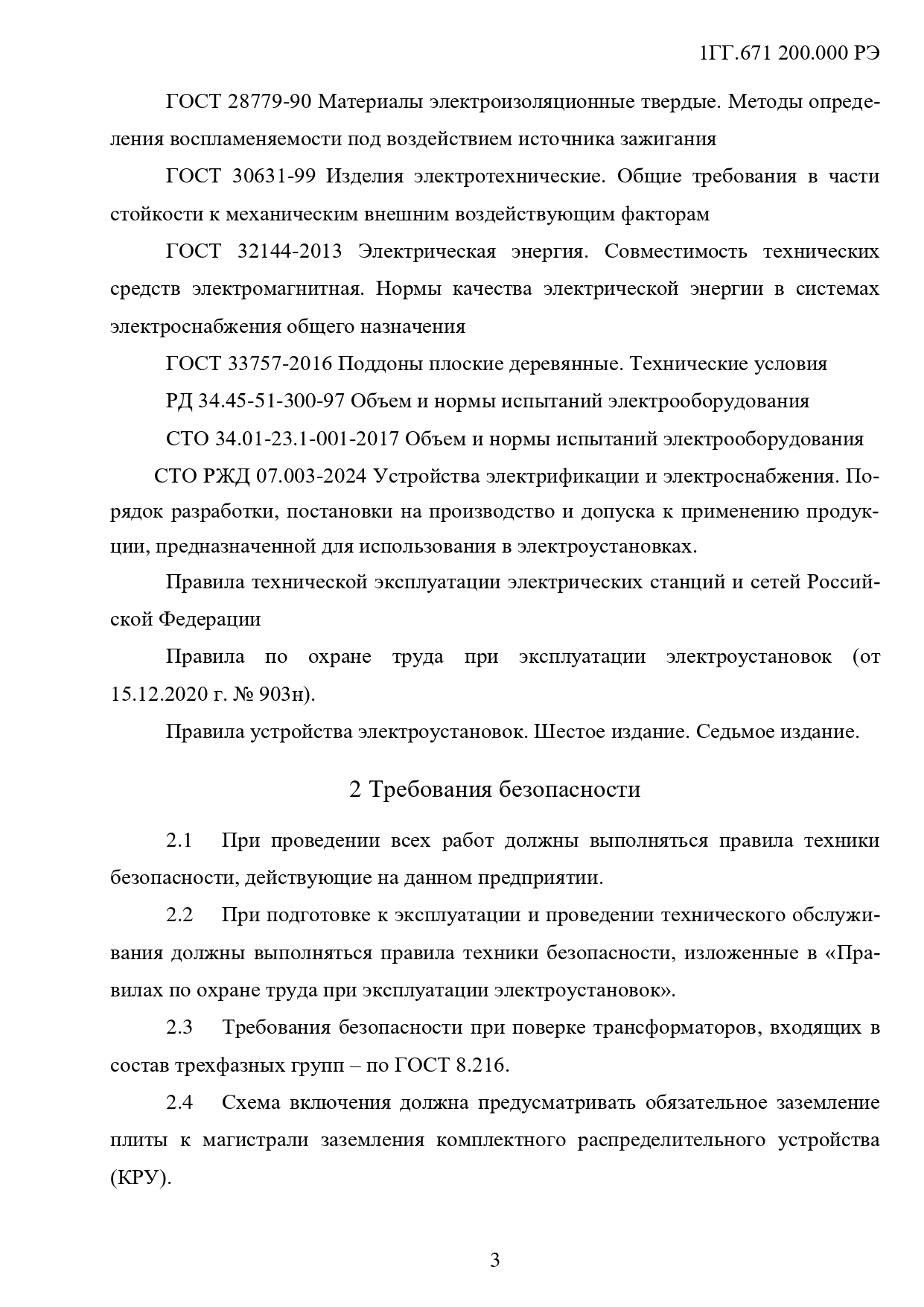 1ГГ.671 200.000 РЭ

ГОСТ 28779-90 Материалы электроизоляционные твердые. Методы определения воспламеняемости под воздействием источника зажигания

ГОСТ 30631-99 Изделия электротехнические. Общие требования в части стойкости к механическим внешним воздействующим факторам

ГОСТ 32144-2013 Электрическая энергия. Совместимость технических средств электромагнитная. Нормы качества электрической энергии в системах электроснабжения общего назначения

ГОСТ 33757-2016 Поддоны плоские деревянные. Технические условия

РД 34.45-51-300-97 Объем и нормы испытаний электрооборудования

СТО 34.01-23.1-001-2017 Объем и нормы испытаний электрооборудования

СТО РЖД 07.003-2024 Устройства электрификации и электроснабжения. Порядок разработки, постановки на производство и допуска к применению продукции, предназначенной для использования в электроустановках.

Правила технической эксплуатации электрических станций и сетей Российской Федерации

Правила по охране труда при эксплуатации электроустановок (от 15.12.2020 г. № 903н).

Правила устройства электроустановок. Шестое издание. Седьмое издание.

2 Требования безопасности

2.1 При проведении всех работ должны выполняться правила техники безопасности, действующие на данном предприятии.

2.2 При подготовке к эксплуатации и проведении технического обслуживания должны выполняться правила техники безопасности, изложенные в «Правилах по охране труда при эксплуатации электроустановок».

2.3 Требования безопасности при поверке трансформаторов, входящих в состав трехфазных групп – по ГОСТ 8.216.

2.4 Схема включения должна предусматривать обязательное заземление плиты к магистрали заземления комплектного распределительного устройства (КРУ).

3